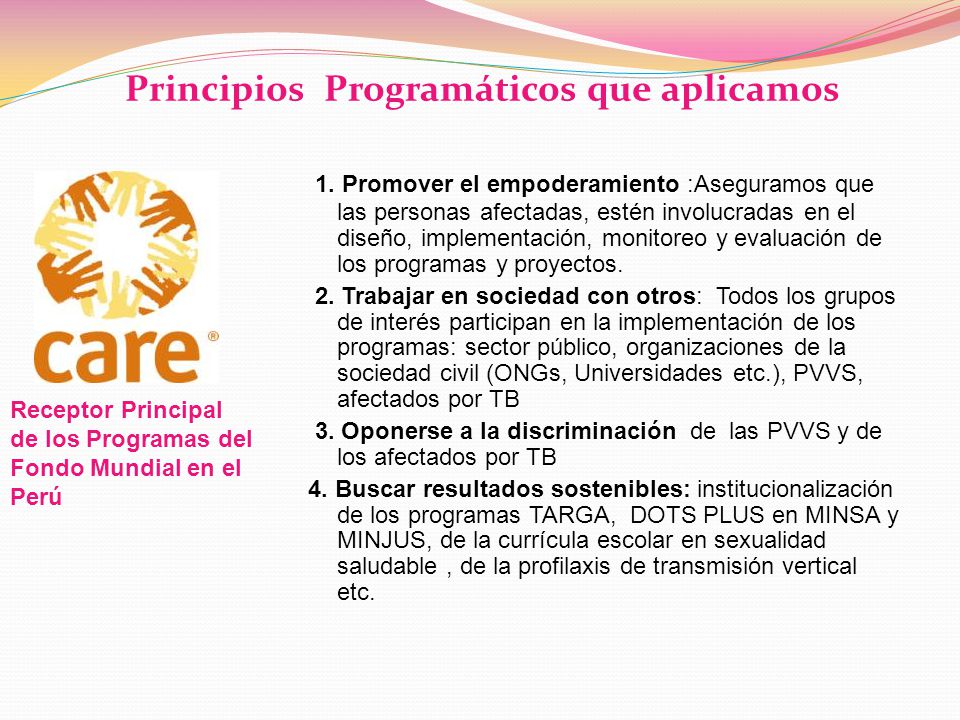 Principios Programáticos que aplicamos

care®

Receptor Principal de los Programas del Fondo Mundial en el Perú

1. Promover el empoderamiento :Aseguramos que las personas afectadas, estén involucradas en el diseño, implementación, monitoreo y evaluación de los programas y proyectos.

2. Trabajar en sociedad con otros: Todos los grupos de interés participan en la implementación de los programas: sector público, organizaciones de la sociedad civil (ONGs, Universidades etc.), PVVS, afectados por TB

3. Oponerse a la discriminación de las PVVS y de los afectados por TB

4. Buscar resultados sostenibles: institucionalización de los programas TARGA, DOTS PLUS en MINSA y MINJUS, de la currícula escolar en sexualidad saludable , de la profilaxis de transmisión vertical etc.